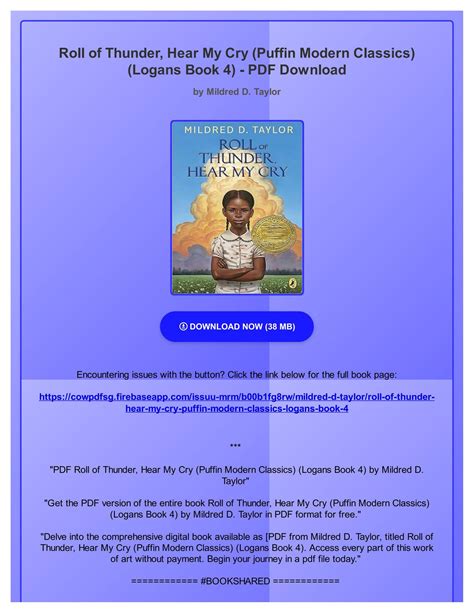 Roll of Thunder, Hear My Cry (Puffin Modern Classics) (Logans Book 4) - PDF Download

by Mildred D. Taylor

MILDRED D. TAYLOR
ROLL OF THUNDER, HEAR MY CRY

DOWNLOAD NOW (38 MB)

Encountering issues with the button? Click the link below for the full book page:

https://cowpdfsg.firebaseapp.com/issuu-mrm/b00b1fg8rw/mildred-d-taylor/roll-of-thunder-hear-my-cry-puffin-modern-classics-logans-book-4

***

"PDF Roll of Thunder, Hear My Cry (Puffin Modern Classics) (Logans Book 4) by Mildred D. Taylor"

"Get the PDF version of the entire book Roll of Thunder, Hear My Cry (Puffin Modern Classics) (Logans Book 4) by Mildred D. Taylor in PDF format for free."

"Delve into the comprehensive digital book available as [PDF from Mildred D. Taylor, titled Roll of Thunder, Hear My Cry (Puffin Modern Classics) (Logans Book 4). Access every part of this work of art without payment. Begin your journey in a pdf file today."

============ #BOOKSHARED ============